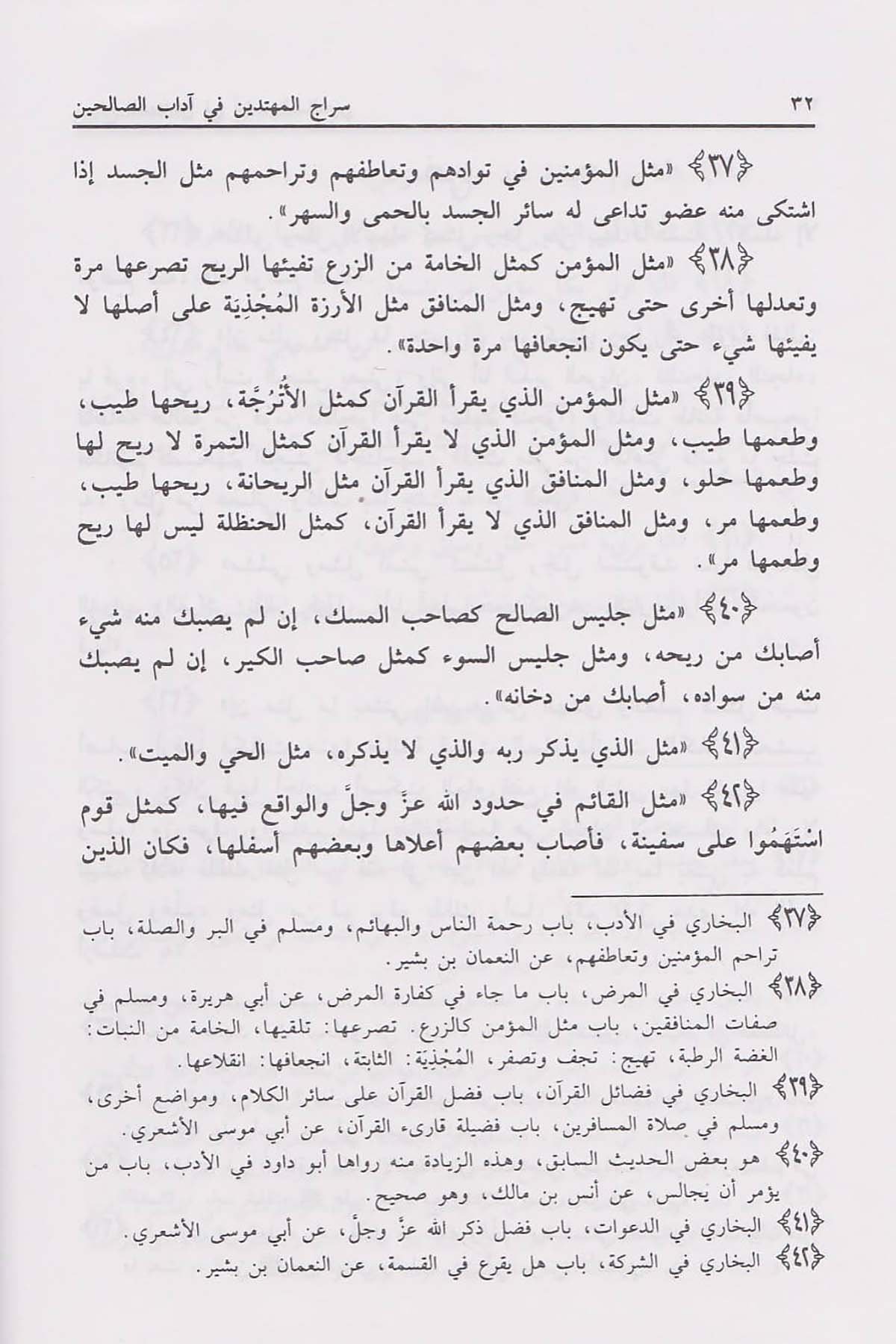 ٣٢ سراج المهتدين في آداب الصالحين

﴿٣٧﴾ «مثل المؤمنين في توادهم وتعاطفهم وتراحمهم مثل الجسد إذا اشتكى منه عضو تداعى له سائر الجسد بالحمى والسهر».

﴿٣٨﴾ «مثل المؤمن كمثل الخامة من الزرع تفيئها الريح تصرعها مرة وتعدلها أخرى حتى تهيج، ومثل المنافق مثل الأرزة المُجْذِيَة على أصلها لا يفيئها شيء حتى يكون انجعافها مرة واحدة».

﴿٣٩﴾ «مثل المؤمن الذي يقرأ القرآن كمثل الأُتْرُجَّة، ريحها طيب، وطعمها طيب، ومثل المؤمن الذي لا يقرأ القرآن كمثل التمرة لا ريح لها وطعمها حلو، ومثل المنافق الذي يقرأ القرآن مثل الريحانة، ريحها طيب، وطعمها مر، ومثل المنافق الذي لا يقرأ القرآن، كمثل الحنظلة ليس لها ريح وطعمها مر».

﴿٤٠﴾ «مثل جليس الصالح كصاحب المسك، إن لم يصبك منه شيء أصابك من ريحه، ومثل جليس السوء كمثل صاحب الكير، إن لم يصبك منه من سواده، أصابك من دخانه».

﴿٤١﴾ «مثل الذي يذكر ربه والذي لا يذكره، مثل الحي والميت».

﴿٤٢﴾ «مثل القائم في حدود الله عزَّ وجلَّ والواقع فيها، كمثل قوم اسْتَهَمُوا على سفينة، فأصاب بعضهم أعلاها وبعضهم أسفلها، فكان الذين

﴿٣٧﴾ البخاري في الأدب، باب رحمة الناس والبهائم، ومسلم في البر والصلة، باب تراحم المؤمنين وتعاطفهم، عن النعمان بن بشير.
﴿٣٨﴾ البخاري في المرض، باب ما جاء في كفارة المرض، عن أبي هريرة، ومسلم في صفات المنافقين، باب مثل المؤمن كالزرع. تصرعها: تلقيها، الخامة من النبات: الغضة الرطبة، تهيج: تجف وتصفر، المُجْذِيَة: الثابتة، انجعافها: انقلاعها.
﴿٣٩﴾ البخاري في فضائل القرآن، باب فضل القرآن على سائر الكلام، ومواضع أخرى، ومسلم في صلاة المسافرين، باب فضيلة قارىء القرآن، عن أبي موسى الأشعري.
﴿٤٠﴾ هو بعض الحديث السابق، وهذه الزيادة منه رواها أبو داود في الأدب، باب من يؤمر أن يجالس، عن أنس بن مالك، وهو صحيح.
﴿٤١﴾ البخاري في الدعوات، باب فضل ذكر الله عزَّ وجلَّ، عن أبي موسى الأشعري.
﴿٤٢﴾ البخاري في الشركة، باب هل يقرع في القسمة، عن النعمان بن بشير.